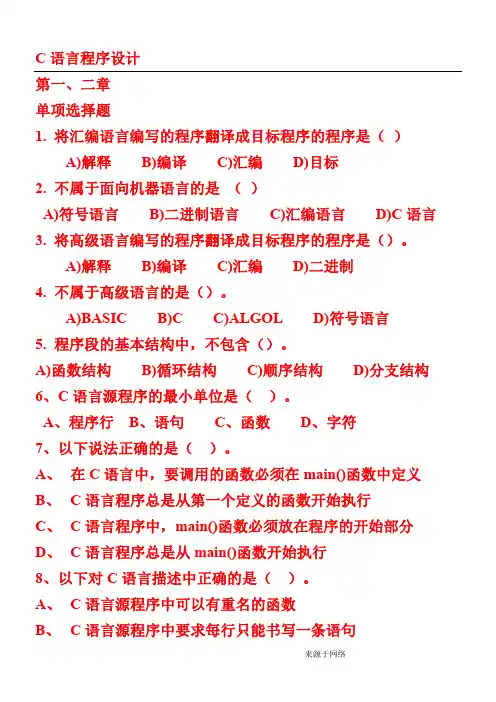 C 语言程序设计

第一、二章

单项选择题

1. 将汇编语言编写的程序翻译成目标程序的程序是（ ）

A)解释 B)编译 C)汇编 D)目标

2. 不属于面向机器语言的是 （ ）

A)符号语言 B)二进制语言 C)汇编语言 D)C 语言

3. 将高级语言编写的程序翻译成目标程序的程序是（）。

A)解释 B)编译 C)汇编 D)二进制

4. 不属于高级语言的是（）。

A)BASIC B)C C)ALGOL D)符号语言

5. 程序段的基本结构中，不包含（）。

A)函数结构 B)循环结构 C)顺序结构 D)分支结构

6、C 语言源程序的最小单位是（ ）。

A、程序行 B、语句 C、函数 D、字符

7、以下说法正确的是（ ）。

A、 在 C 语言中，要调用的函数必须在 main()函数中定义

B、 C 语言程序总是从第一个定义的函数开始执行

C、 C 语言程序中，main()函数必须放在程序的开始部分

D、 C 语言程序总是从 main()函数开始执行

8、以下对 C 语言描述中正确的是（ ）。

A、 C 语言源程序中可以有重名的函数

B、 C 语言源程序中要求每行只能书写一条语句

来源于网络